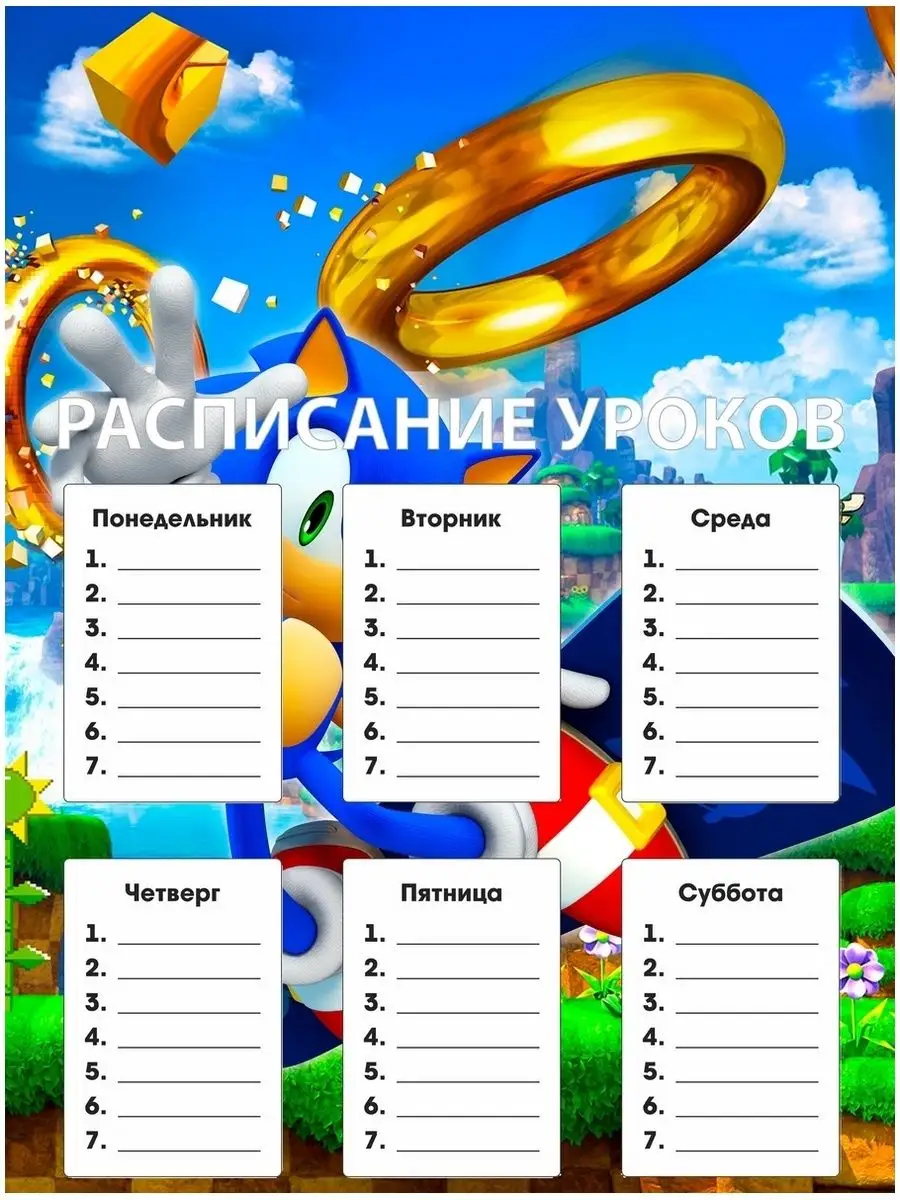 РАСПИСАНИЕ УРОКОВ

Понедельник
1. ____
2. ____
3. ____
4. ____
5. ____
6. ____
7. ____

Вторник
1. ____
2. ____
3. ____
4. ____
5. ____
6. ____
7. ____

Среда
1. ____
2. ____
3. ____
4. ____
5. ____
6. ____
7. ____

Четверг
1. ____
2. ____
3. ____
4. ____
5. ____
6. ____
7. ____

Пятница
1. ____
2. ____
3. ____
4. ____
5. ____
6. ____
7. ____

Суббота
1. ____
2. ____
3. ____
4. ____
5. ____
6. ____
7. ____